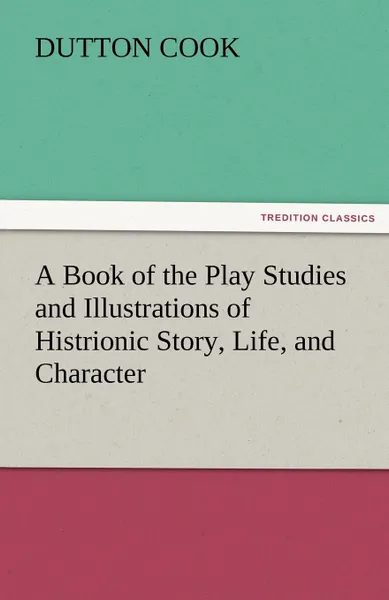 DUTTON COOK

TREDITION CLASSICS

A Book of the Play Studies and Illustrations of Histrionic Story, Life, and Character